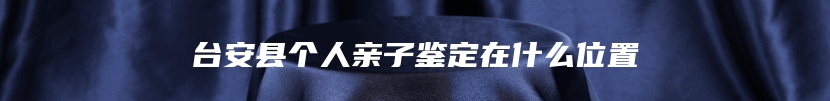 台安县个人亲子鉴定在什么位置